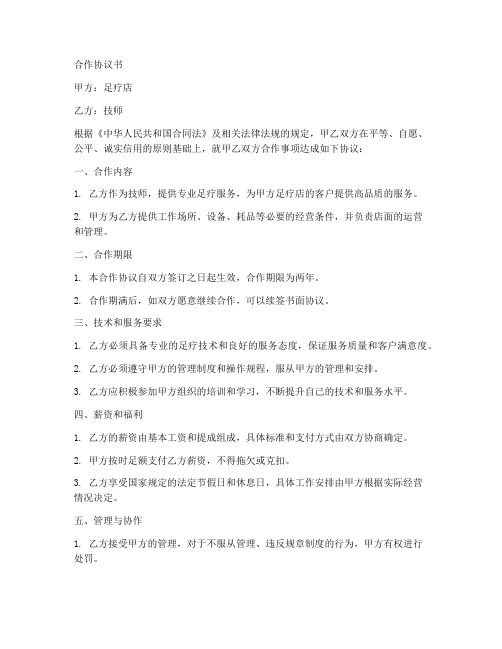 合作协议书

甲方：足疗店

乙方：技师

根据《中华人民共和国合同法》及相关法律法规的规定，甲乙双方在平等、自愿、公平、诚实信用的原则基础上，就甲乙双方合作事项达成如下协议：

一、合作内容

1. 乙方作为技师，提供专业足疗服务，为甲方足疗店的客户提供高品质的服务。

2. 甲方为乙方提供工作场所、设备、耗品等必要的经营条件，并负责店面的运营和管理。

二、合作期限

1. 本合作协议自双方签订之日起生效，合作期限为两年。

2. 合作期满后，如双方愿意继续合作，可以续签书面协议。

三、技术和服务要求

1. 乙方必须具备专业的足疗技术和良好的服务态度，保证服务质量和客户满意度。

2. 乙方必须遵守甲方的管理制度和操作规程，服从甲方的管理和安排。

3. 乙方应积极参加甲方组织的培训和学习，不断提升自己的技术和服务水平。

四、薪资和福利

1. 乙方的薪资由基本工资和提成组成，具体标准和支付方式由双方协商确定。

2. 甲方按时足额支付乙方薪资，不得拖欠或克扣。

3. 乙方享受国家规定的法定节假日和休息日，具体工作安排由甲方根据实际经营情况决定。

五、管理与协作

1. 乙方接受甲方的管理，对于不服从管理、违反规章制度的行为，甲方有权进行处罚。